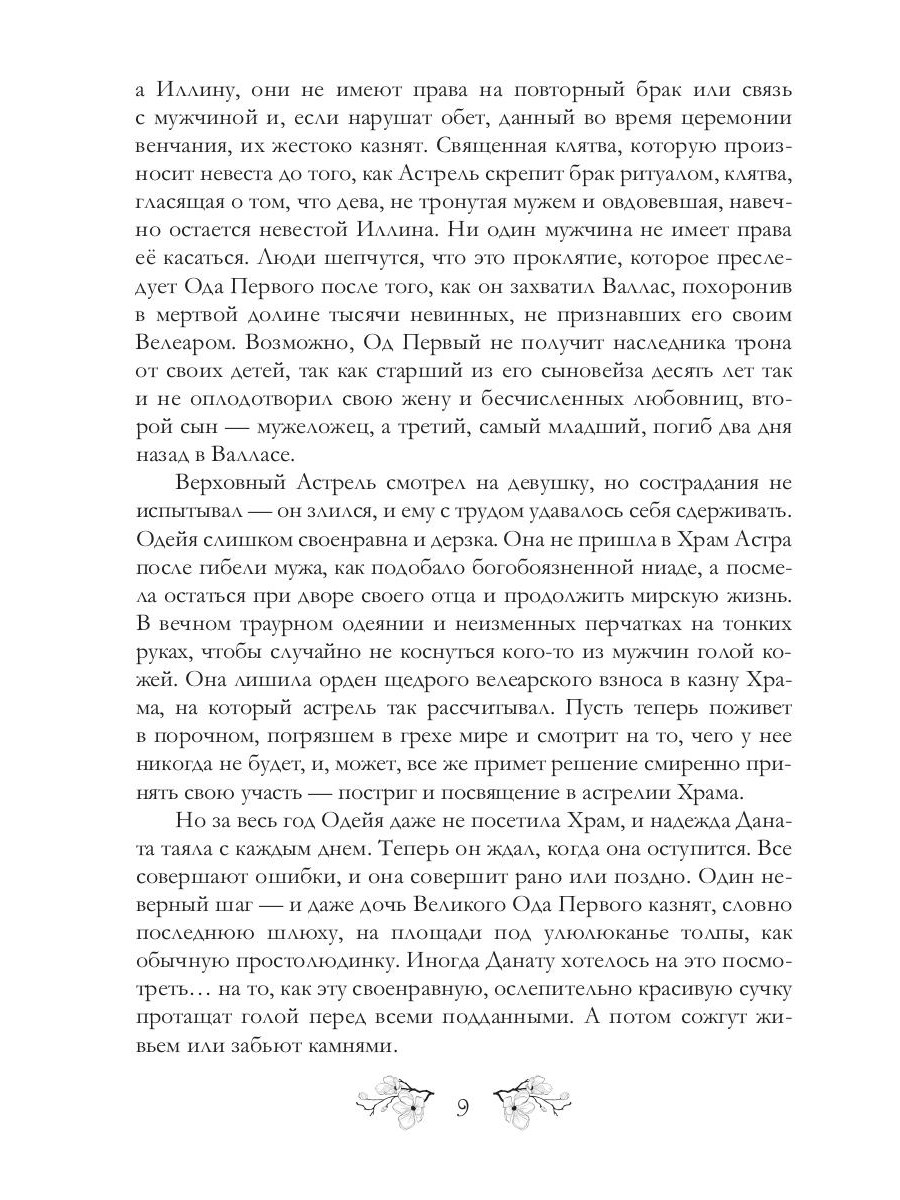 а Иллину, они не имеют права на повторный брак или связь с мужчиной и, если нарушат обет, данный во время церемонии венчания, их жестоко казнят. Священная клятва, которую произносит невеста до того, как Астрель скрепит брак ритуалом, клятва, гласящая о том, что дева, не тронутая мужем и овдовевшая, навечно остается невестой Иллина. Ни один мужчина не имеет права её касаться. Люди шепчутся, что это проклятие, которое преследует Ода Первого после того, как он захватил Валлас, похоронив в мертвой долине тысячи невинных, не признавших его своим Велеаром. Возможно, Од Первый не получит наследника трона от своих детей, так как старший из его сыновейза десять лет так и не оплодотворил свою жену и бесчисленных любовниц, второй сын — мужеложец, а третий, самый младший, погиб два дня назад в Валласе.

Верховный Астрель смотрел на девушку, но сострадания не испытывал — он злился, и ему с трудом удавалось себя сдерживать. Одейя слишком своенравна и дерзка. Она не пришла в Храм Астра после гибели мужа, как подобало богобоязненной ниаде, а посмела остаться при дворе своего отца и продолжить мирскую жизнь. В вечном траурном одеянии и неизменных перчатках на тонких руках, чтобы случайно не коснуться кого-то из мужчин голой кожей. Она лишила орден щедрого велеарского взноса в казну Храма, на который астрель так рассчитывал. Пусть теперь поживет в порочном, погрязшем в грехе мире и смотрит на то, чего у нее никогда не будет, и, может, все же примет решение смиренно принять свою участь — постриг и посвящение в астрелии Храма.

Но за весь год Одейя даже не посетила Храм, и надежда Даната таяла с каждым днем. Теперь он ждал, когда она оступится. Все совершают ошибки, и она совершит рано или поздно. Один неверный шаг — и даже дочь Великого Ода Первого казнят, словно последнюю шлюху, на площади под улюлюканье толпы, как обычную простолюдинку. Иногда Данату хотелось на это посмотреть… на то, как эту своенравную, ослепительно красивую сучку протащат голой перед всеми подданными. А потом сожгут живьем или забьют камнями.

9